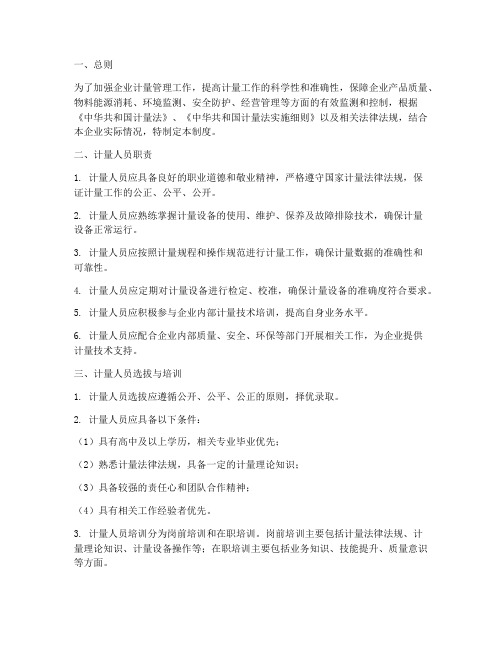 一、总则

为了加强企业计量管理工作，提高计量工作的科学性和准确性，保障企业产品质量、物料能源消耗、环境监测、安全防护、经营管理等方面的有效监测和控制，根据《中华共和国计量法》、《中华共和国计量法实施细则》以及相关法律法规，结合本企业实际情况，特制定本制度。

二、计量人员职责

1. 计量人员应具备良好的职业道德和敬业精神，严格遵守国家计量法律法规，保证计量工作的公正、公平、公开。

2. 计量人员应熟练掌握计量设备的使用、维护、保养及故障排除技术，确保计量设备正常运行。

3. 计量人员应按照计量规程和操作规范进行计量工作，确保计量数据的准确性和可靠性。

4. 计量人员应定期对计量设备进行检定、校准，确保计量设备的准确度符合要求。

5. 计量人员应积极参与企业内部计量技术培训，提高自身业务水平。

6. 计量人员应配合企业内部质量、安全、环保等部门开展相关工作，为企业提供计量技术支持。

三、计量人员选拔与培训

1. 计量人员选拔应遵循公开、公平、公正的原则，择优录取。

2. 计量人员应具备以下条件：

（1）具有高中及以上学历，相关专业毕业优先；

（2）熟悉计量法律法规，具备一定的计量理论知识；

（3）具备较强的责任心和团队合作精神；

（4）具有相关工作经验者优先。

3. 计量人员培训分为岗前培训和在职培训。岗前培训主要包括计量法律法规、计量理论知识、计量设备操作等；在职培训主要包括业务知识、技能提升、质量意识等方面。